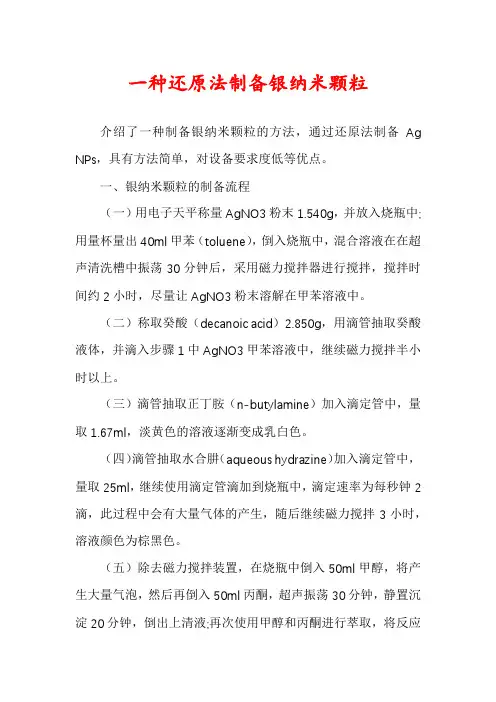 一种还原法制备银纳米颗粒

介绍了一种制备银纳米颗粒的方法，通过还原法制备 Ag NPs，具有方法简单，对设备要求度低等优点。

一、银纳米颗粒的制备流程

（一）用电子天平称量 AgNO3 粉末 1.540g，并放入烧瓶中;用量杯量出 40ml 甲苯（toluene），倒入烧瓶中，混合溶液在在超声清洗槽中振荡 30 分钟后，采用磁力搅拌器进行搅拌，搅拌时间约 2 小时，尽量让 AgNO3 粉末溶解在甲苯溶液中。

（二）称取癸酸（decanoic acid）2.850g，用滴管抽取癸酸液体，并滴入步骤 1 中 AgNO3 甲苯溶液中，继续磁力搅拌半小时以上。

（三）滴管抽取正丁胺（n-butylamine）加入滴定管中，量取 1.67ml，淡黄色的溶液逐渐变成乳白色。

（四）滴管抽取水合肼（aqueous hydrazine）加入滴定管中，量取 25ml，继续使用滴定管滴加到烧瓶中，滴定速率为每秒钟 2 滴，此过程中会有大量气体的产生，随后继续磁力搅拌 3 小时，溶液颜色为棕黑色。

（五）除去磁力搅拌装置，在烧瓶中倒入 50ml 甲醇，将产生大量气泡，然后再倒入 50ml 丙酮，超声振荡 30 分钟，静置沉淀 20 分钟，倒出上清液;再次使用甲醇和丙酮进行萃取，将反应